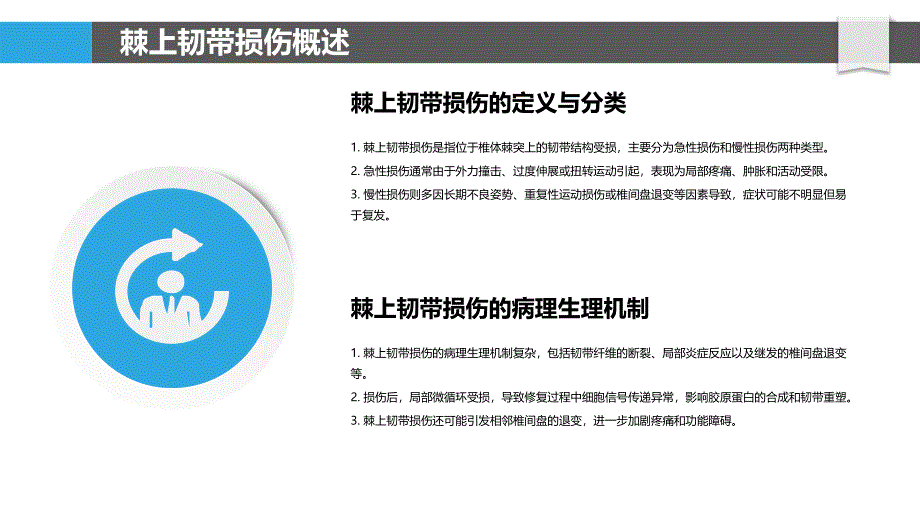 棘上韧带损伤概述

棘上韧带损伤的定义与分类

1. 棘上韧带损伤是指位于椎体棘突上的韧带结构受损，主要分为急性损伤和慢性损伤两种类型。

2. 急性损伤通常由于外力撞击、过度伸展或扭转运动引起，表现为局部疼痛、肿胀和活动受限。

3. 慢性损伤则多因长期不良姿势、重复性运动损伤或椎间盘退变等因素导致，症状可能不明显但易于复发。

棘上韧带损伤的病理生理机制

1. 棘上韧带损伤的病理生理机制复杂，包括韧带纤维的断裂、局部炎症反应以及继发的椎间盘退变等。

2. 损伤后，局部微循环受损，导致修复过程中细胞信号传递异常，影响胶原蛋白的合成和韧带重塑。

3. 棘上韧带损伤还可能引发相邻椎间盘的退变，进一步加剧疼痛和功能障碍。